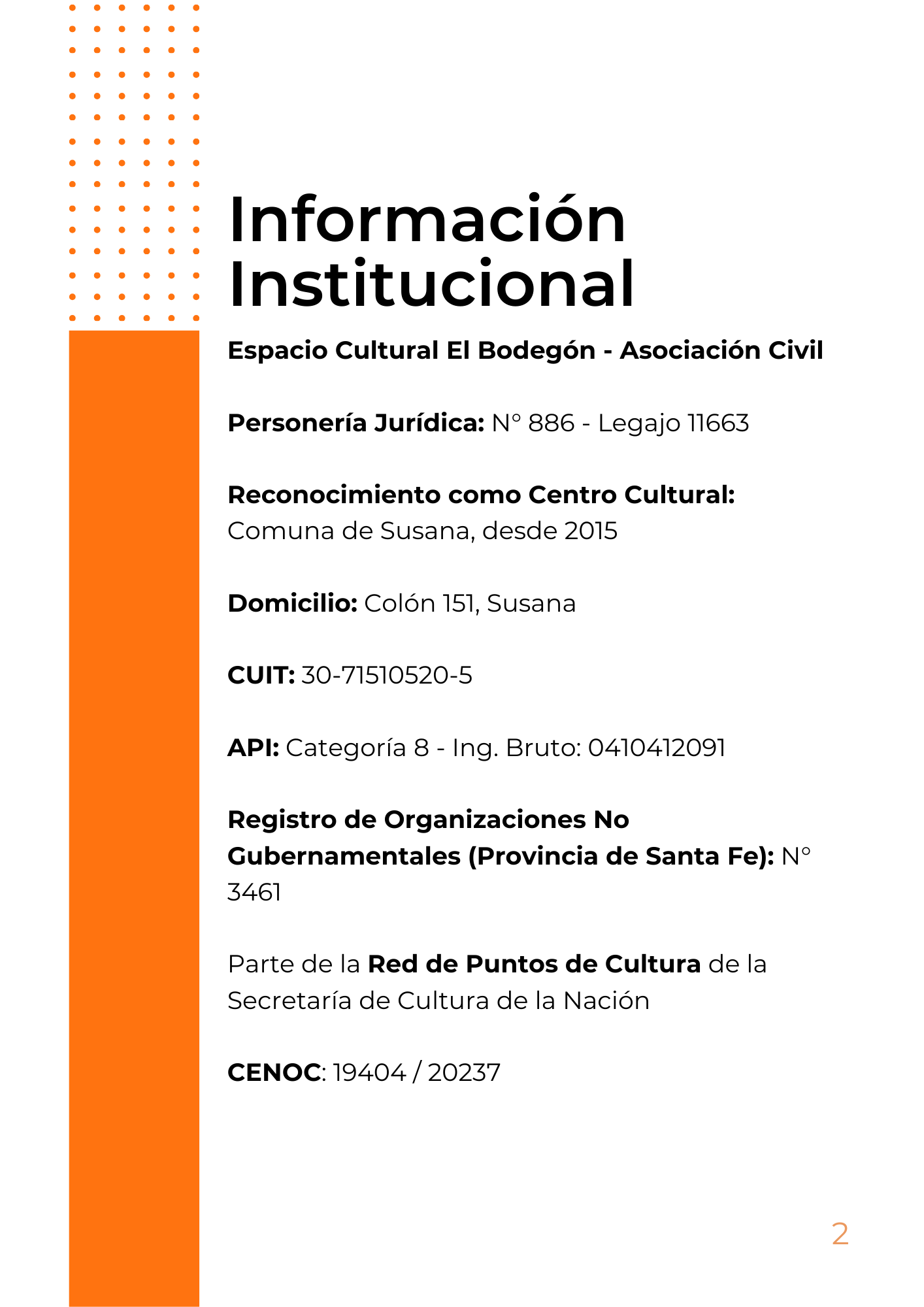 Información Institucional

Espacio Cultural El Bodegón - Asociación Civil

Personería Jurídica: N° 886 - Legajo 11663

Reconocimiento como Centro Cultural: Comuna de Susana, desde 2015

Domicilio: Colón 151, Susana

CUIT: 30-71510520-5

API: Categoría 8 - Ing. Bruto: 0410412091

Registro de Organizaciones No Gubernamentales (Provincia de Santa Fe): N° 3461

Parte de la Red de Puntos de Cultura de la Secretaría de Cultura de la Nación

CENOC: 19404 / 20237

2